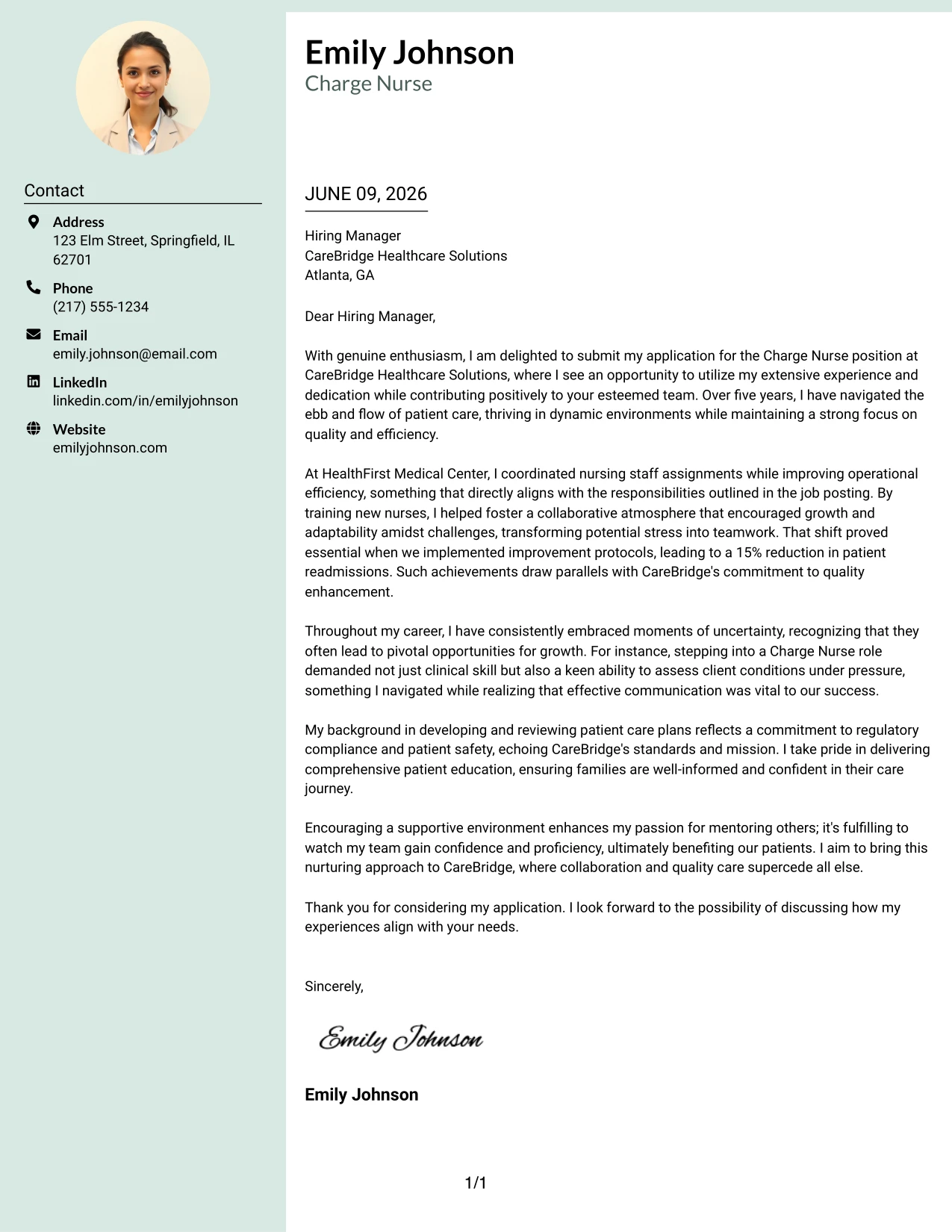 Contact

Address
123 Elm Street, Springfield, IL 62701

Phone
(217) 555-1234

Email
emily.johnson@email.com

LinkedIn
linkedin.com/in/emilyjohnson

Website
emilyjohnson.com

Emily Johnson
Charge Nurse

JUNE 09, 2026

Hiring Manager
CareBridge Healthcare Solutions
Atlanta, GA

Dear Hiring Manager,

With genuine enthusiasm, I am delighted to submit my application for the Charge Nurse position at CareBridge Healthcare Solutions, where I see an opportunity to utilize my extensive experience and dedication while contributing positively to your esteemed team. Over five years, I have navigated the ebb and flow of patient care, thriving in dynamic environments while maintaining a strong focus on quality and efficiency.

At HealthFirst Medical Center, I coordinated nursing staff assignments while improving operational efficiency, something that directly aligns with the responsibilities outlined in the job posting. By training new nurses, I helped foster a collaborative atmosphere that encouraged growth and adaptability amidst challenges, transforming potential stress into teamwork. That shift proved essential when we implemented improvement protocols, leading to a 15% reduction in patient readmissions. Such achievements draw parallels with CareBridge's commitment to quality enhancement.

Throughout my career, I have consistently embraced moments of uncertainty, recognizing that they often lead to pivotal opportunities for growth. For instance, stepping into a Charge Nurse role demanded not just clinical skill but also a keen ability to assess client conditions under pressure, something I navigated while realizing that effective communication was vital to our success.

My background in developing and reviewing patient care plans reflects a commitment to regulatory compliance and patient safety, echoing CareBridge's standards and mission. I take pride in delivering comprehensive patient education, ensuring families are well-informed and confident in their care journey.

Encouraging a supportive environment enhances my passion for mentoring others; it's fulfilling to watch my team gain confidence and proficiency, ultimately benefiting our patients. I aim to bring this nurturing approach to CareBridge, where collaboration and quality care supercede all else.

Thank you for considering my application. I look forward to the possibility of discussing how my experiences align with your needs.

Sincerely,

Emily Johnson

Emily Johnson

1/1